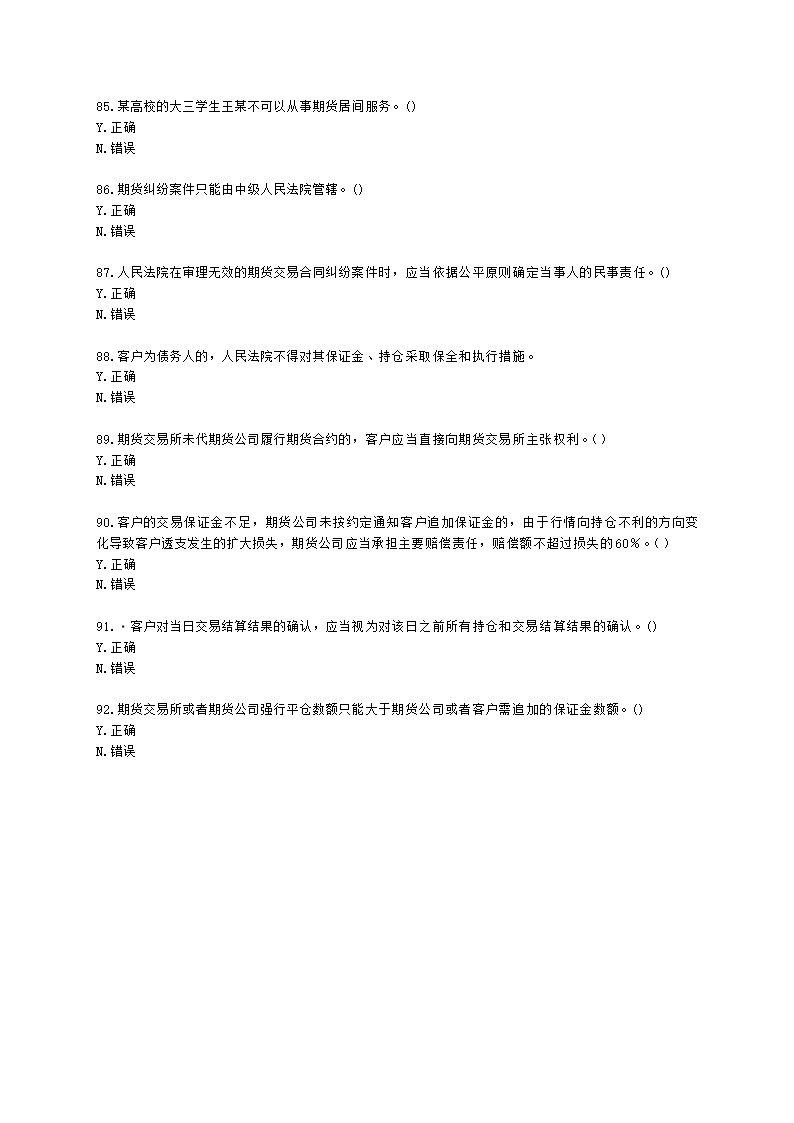 85.某高校的大三学生王某不可以从事期货居间服务。()
Y.正确
N.错误

86.期货纠纷案件只能由中级人民法院管辖。()
Y.正确
N.错误

87.人民法院在审理无效的期货交易合同纠纷案件时，应当依据公平原则确定当事人的民事责任。()
Y.正确
N.错误

88.客户为债务人的，人民法院不得对其保证金、持仓采取保全和执行措施。
Y.正确
N.错误

89.期货交易所未代期货公司履行期货合约的，客户应当直接向期货交易所主张权利。( )
Y.正确
N.错误

90.客户的交易保证金不足，期货公司未按约定通知客户追加保证金的，由于行情向持仓不利的方向变化导致客户透支发生的扩大损失，期货公司应当承担主要赔偿责任，赔偿额不超过损失的60%。( )
Y.正确
N.错误

91.·客户对当日交易结算结果的确认，应当视为对该日之前所有持仓和交易结算结果的确认。()
Y.正确
N.错误

92.期货交易所或者期货公司强行平仓数额只能大于期货公司或者客户需追加的保证金数额。()
Y.正确
N.错误